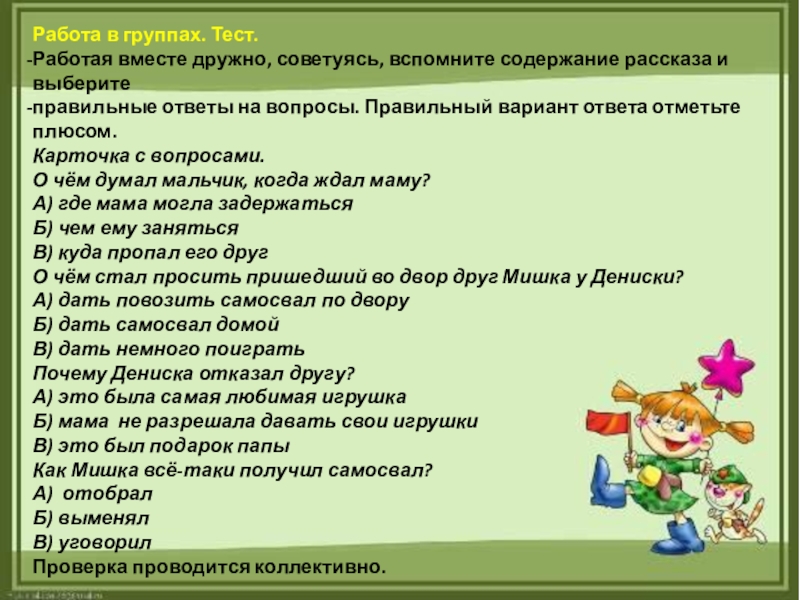 Работа в группах. Тест.
-Работая вместе дружно, советуясь, вспомните содержание рассказа и выберите
-правильные ответы на вопросы. Правильный вариант ответа отметьте плюсом.
Карточка с вопросами.
О чём думал мальчик, когда ждал маму?
А) где мама могла задержаться
Б) чем ему заняться
В) куда пропал его друг
О чём стал просить пришедший во двор друг Мишка у Дениски?
А) дать повозить самосвал по двору
Б) дать самосвал домой
В) дать немного поиграть
Почему Дениска отказал другу?
А) это была самая любимая игрушка
Б) мама не разрешала давать свои игрушки
В) это был подарок папы
Как Мишка всё-таки получил самосвал?
А) отобрал
Б) выменял
В) уговорил
Проверка проводится коллективно.